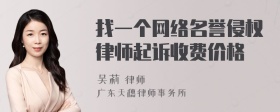 找一个网络名誉侵权律师起诉收费价格

吴莉 律师

广东天穗律师事务所